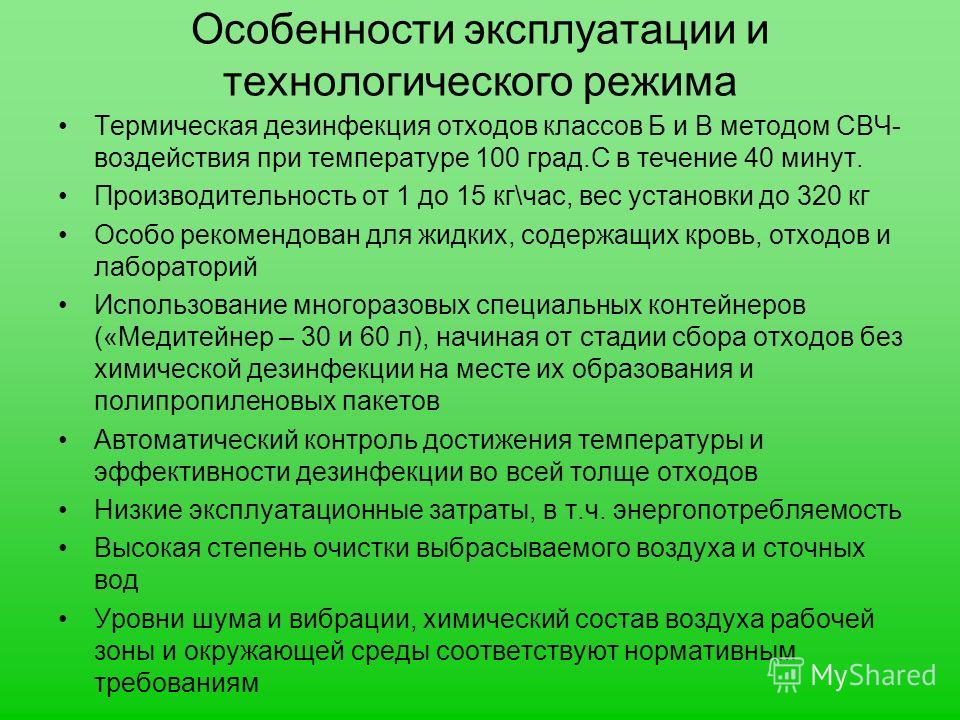 Особенности эксплуатации и технологического режима

• Термическая дезинфекция отходов классов Б и В методом СВЧ-воздействия при температуре 100 град.С в течение 40 минут.
• Производительность от 1 до 15 кг\час, вес установки до 320 кг
• Особо рекомендован для жидких, содержащих кровь, отходов и лабораторий
• Использование многоразовых специальных контейнеров («Медитейнер – 30 и 60 л), начиная от стадии сбора отходов без химической дезинфекции на месте их образования и полипропиленовых пакетов
• Автоматический контроль достижения температуры и эффективности дезинфекции во всей толще отходов
• Низкие эксплуатационные затраты, в т.ч. энергопотребляемость
• Высокая степень очистки выбрасываемого воздуха и сточных вод
• Уровни шума и вибрации, химический состав воздуха рабочей зоны и окружающей среды соответствуют нормативным требованиям

MyShared